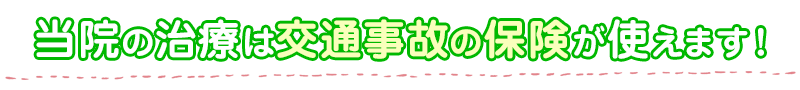 当院の治療は交通事故の保険が使えます！